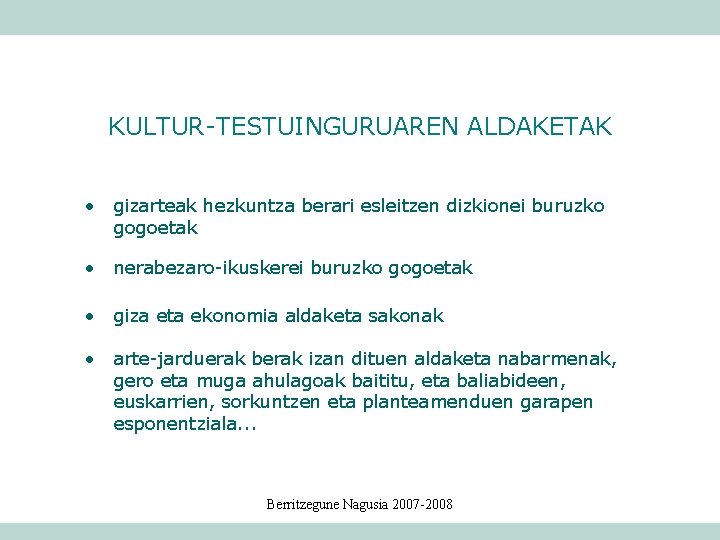 KULTUR-TESTUINGURUAREN ALDAKETAK

• gizarteak hezkuntza berari esleitzen dizkionei buruzko gogoetak

• nerabezaro-ikuskerei buruzko gogoetak

• giza eta ekonomia aldaketa sakonak

• arte-jarduerak berak izan dituen aldaketa nabarmenak, gero eta muga ahulagoak baititu, eta baliabideen, euskarrien, sorkuntzen eta planteamenduen garapen esponentziala...

Berritzegune Nagusia 2007-2008